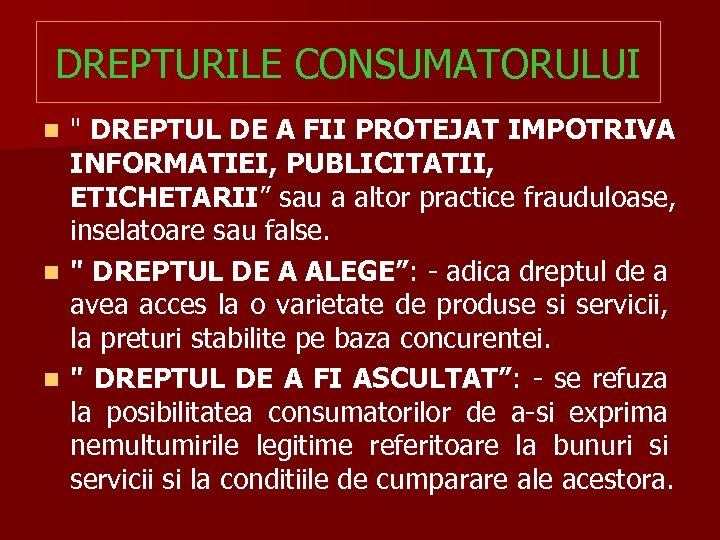 DREPTURILE CONSUMATORULUI

" DREPTUL DE A FII PROTEJAT IMPOTRIVA INFORMATIEI, PUBLICITATII, ETICHETARII" sau a altor practice frauduloase, inselatoare sau false.

" DREPTUL DE A ALEGE": - adica dreptul de a avea acces la o varietate de produse si servicii, la preturi stabilite pe baza concurentei.

" DREPTUL DE A FI ASCULTAT": - se refuza la posibilitatea consumatorilor de a-si exprima nemultumirile legitime referitoare la bunuri si servicii si la conditiile de cumparare ale acestora.